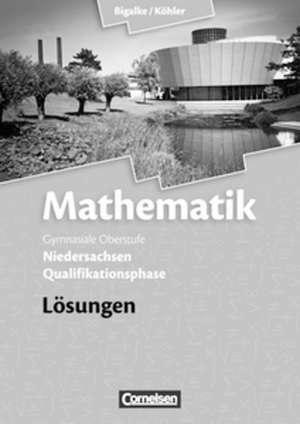 Bigalke / Köhler

Mathematik

Gymnasiale Oberstufe
Niedersachsen
Qualifikationsphase

Lösungen

Cornelsen